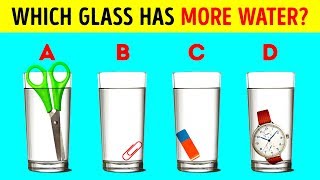 WHICH GLASS HAS MORE WATER?

A

B

C

D